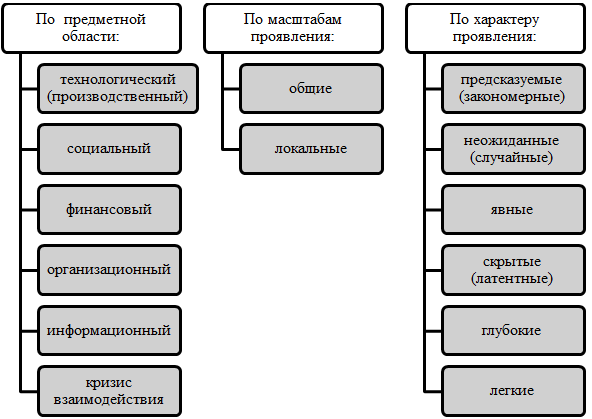 По предметной области:

технологический (производственный)

социальный

финансовый

организационный

информационный

кризис взаимодействия

По масштабам проявления:

общие

локальные

По характеру проявления:

предсказуемые (закономерные)

неожиданные (случайные)

явные

скрытые (латентные)

глубокие

легкие